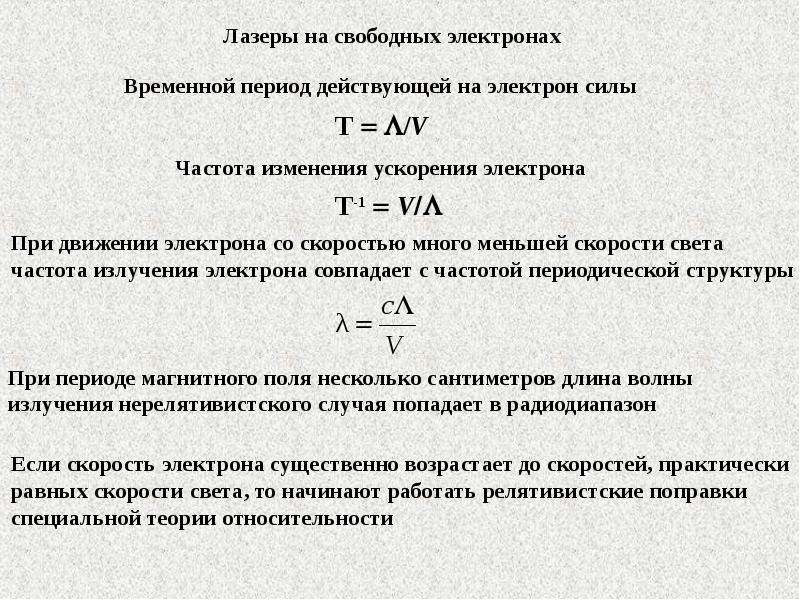 Лазеры на свободных электронах

Временной период действующей на электрон силы

$T = \Lambda/V$

Частота изменения ускорения электрона

$T^{-1} = V/\Lambda$

При движении электрона со скоростью много меньшей скорости света частота излучения электрона совпадает с частотой периодической структуры

$\lambda = \frac{c\Lambda}{V}$

При периоде магнитного поля несколько сантиметров длина волны излучения нерелятивистского случая попадает в радиодиапазон

Если скорость электрона существенно возрастает до скоростей, практически равных скорости света, то начинают работать релятивистские поправки специальной теории относительности